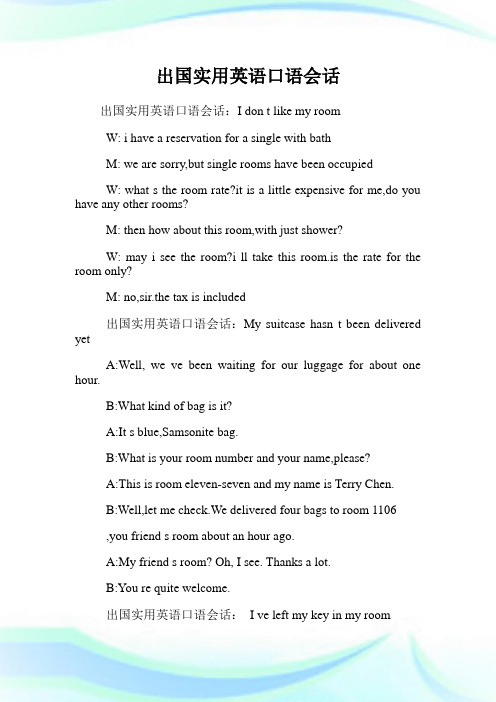 出国实用英语口语会话

出国实用英语口语会话：I don t like my room

W: i have a reservation for a single with bath

M: we are sorry,but single rooms have been occupied

W: what s the room rate?it is a little expensive for me,do you have any other rooms?

M: then how about this room,with just shower?

W: may i see the room?i ll take this room.is the rate for the room only?

M: no,sir.the tax is included

出国实用英语口语会话：My suitcase hasn t been delivered yet

A:Well, we ve been waiting for our luggage for about one hour.

B:What kind of bag is it?

A:It s blue,Samsonite bag.

B:What is your room number and your name,please?

A:This is room eleven-seven and my name is Terry Chen.

B:Well,let me check.We delivered four bags to room 1106

,you friend s room about an hour ago.

A:My friend s room? Oh, I see. Thanks a lot.

B:You re quite welcome.

出国实用英语口语会话： I ve left my key in my room